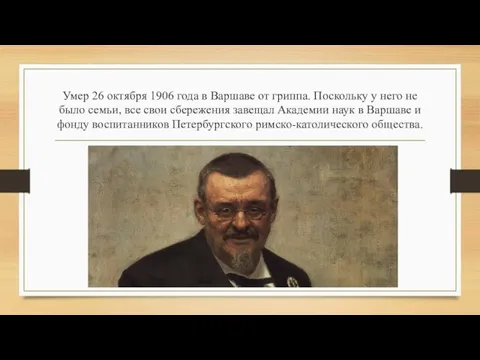 Умер 26 октября 1906 года в Варшаве от гриппа. Поскольку у него не было семьи, все свои сбережения завещал Академии наук в Варшаве и фонду воспитанников Петербургского римско-католического общества.